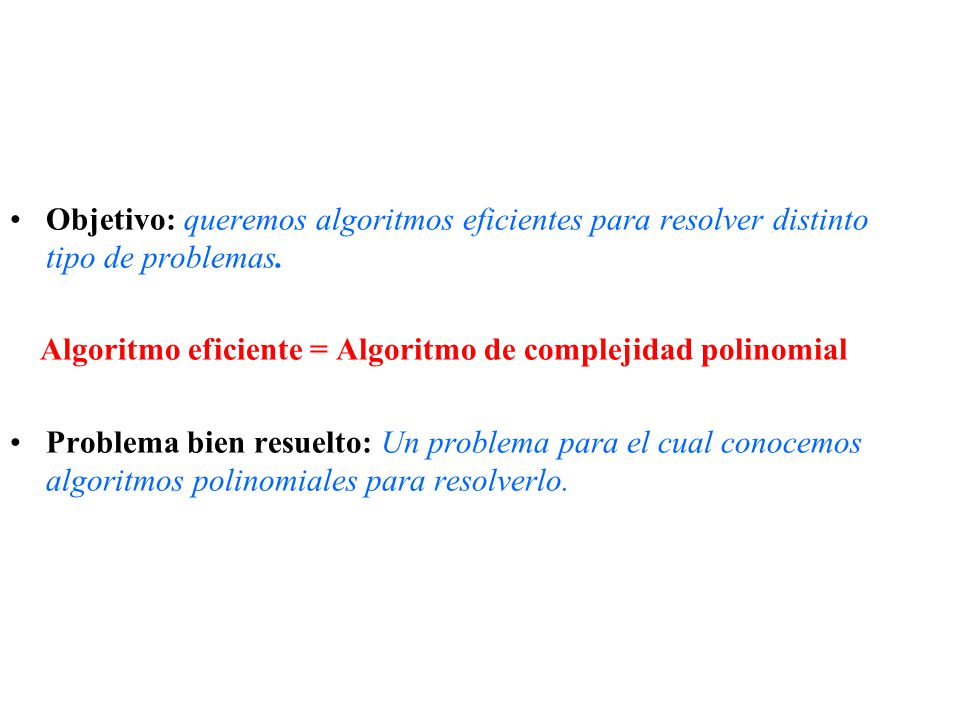 • Objetivo: queremos algoritmos eficientes para resolver distinto tipo de problemas.

Algoritmo eficiente = Algoritmo de complejidad polinomial

• Problema bien resuelto: Un problema para el cual conocemos algoritmos polinomiales para resolverlo.